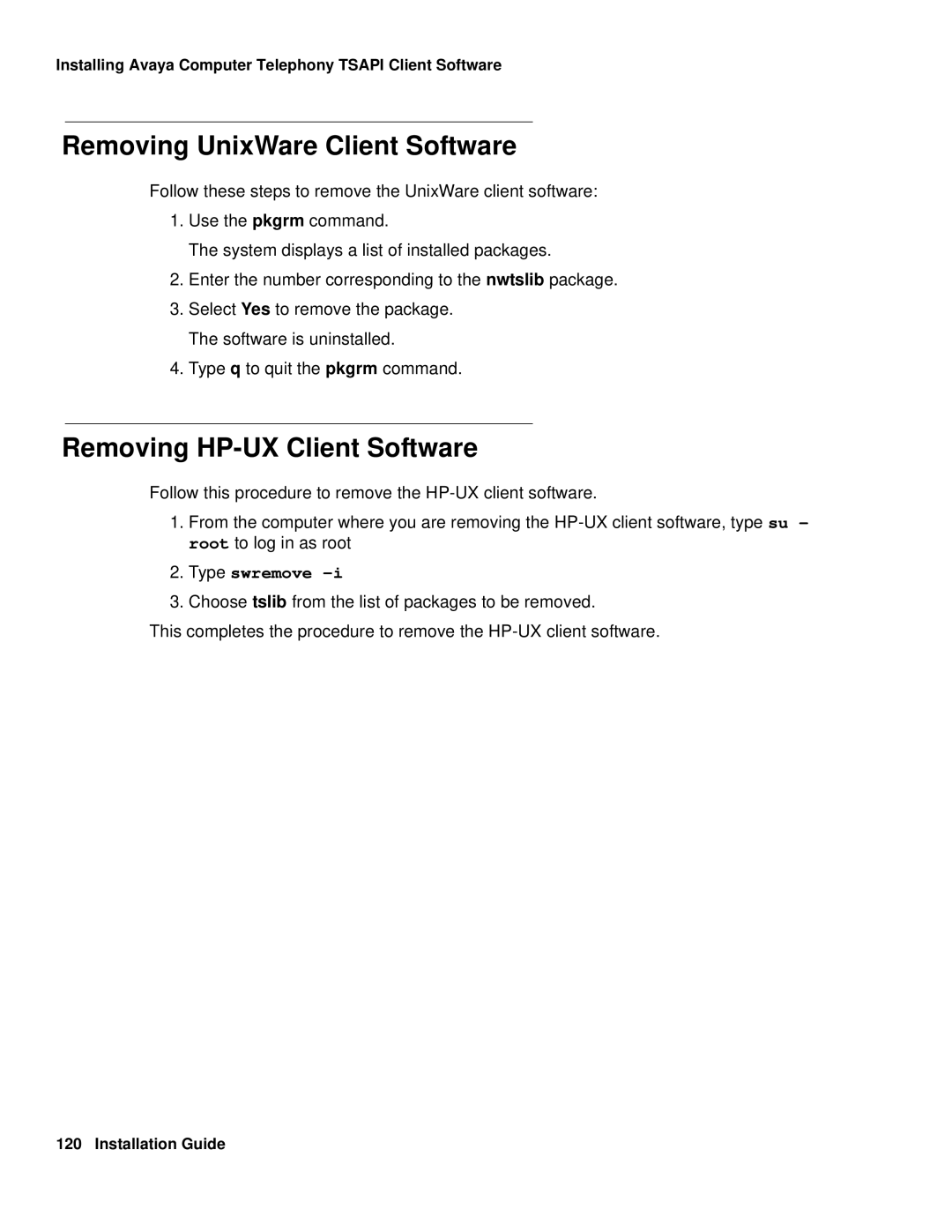 Installing Avaya Computer Telephony TSAPI Client Software

Removing UnixWare Client Software

Follow these steps to remove the UnixWare client software:

1. Use the pkgrm command.

The system displays a list of installed packages.

2. Enter the number corresponding to the nwtslib package.

3. Select Yes to remove the package.

The software is uninstalled.

4. Type q to quit the pkgrm command.

Removing HP-UX Client Software

Follow this procedure to remove the HP-UX client software.

1. From the computer where you are removing the HP-UX client software, type su - root to log in as root

2. Type swremove -i

3. Choose tslib from the list of packages to be removed.

This completes the procedure to remove the HP-UX client software.

120 Installation Guide